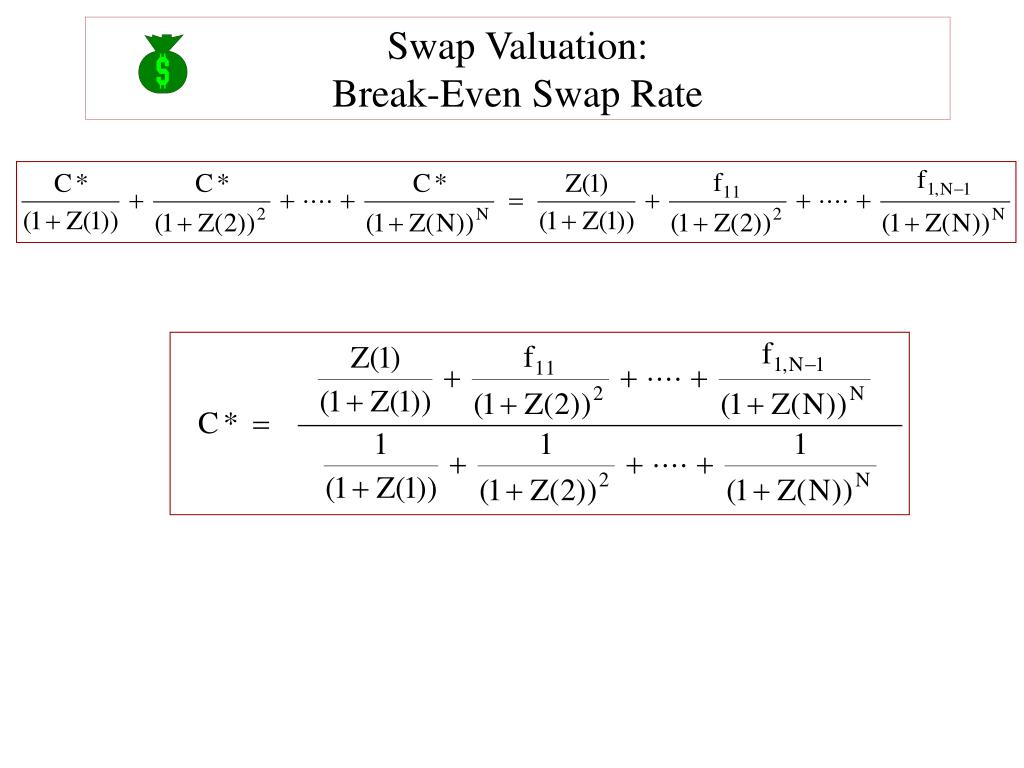 $

Swap Valuation:
Break-Even Swap Rate

$\frac{C*}{(1+Z(1))} + \frac{C*}{(1+Z(2))^2} + \cdots + \frac{C*}{(1+Z(N))^N} = \frac{Z(1)}{(1+Z(1))} + \frac{f_{11}}{(1+Z(2))^2} + \cdots + \frac{f_{1,N-1}}{(1+Z(N))^N}$

$C* = \frac{\frac{Z(1)}{(1+Z(1))} + \frac{f_{11}}{(1+Z(2))^2} + \cdots + \frac{f_{1,N-1}}{(1+Z(N))^N}}{\frac{1}{(1+Z(1))} + \frac{1}{(1+Z(2))^2} + \cdots + \frac{1}{(1+Z(N))^N}}$